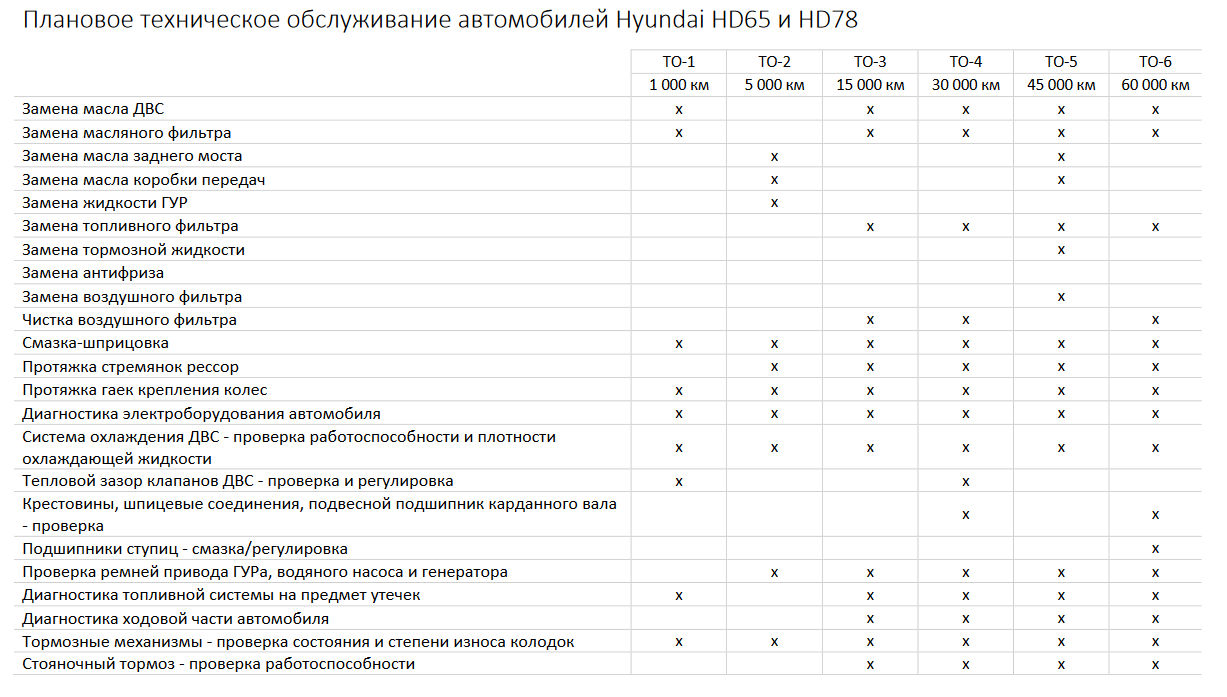 Плановое техническое обслуживание автомобилей Hyundai HD65 и HD78

| | ТО-1 | ТО-2 | ТО-3 | ТО-4 | ТО-5 | ТО-6 |
|---|---|---|---|---|---|---|
| | 1 000 км | 5 000 км | 15 000 км | 30 000 км | 45 000 км | 60 000 км |
| Замена масла ДВС | x | | x | x | x | x |
| Замена масляного фильтра | x | | x | x | x | x |
| Замена масла заднего моста | | x | | | x | |
| Замена масла коробки передач | | x | | | x | |
| Замена жидкости ГУР | | x | | | | |
| Замена топливного фильтра | | | x | x | x | x |
| Замена тормозной жидкости | | | | | x | |
| Замена антифриза | | | | | | |
| Замена воздушного фильтра | | | | | x | |
| Чистка воздушного фильтра | | | x | x | | x |
| Смазка-шприцовка | x | x | x | x | x | x |
| Протяжка стремянок рессор | | x | x | x | x | x |
| Протяжка гаек крепления колес | x | x | x | x | x | x |
| Диагностика электроборудования автомобиля | x | x | x | x | x | x |
| Система охлаждения ДВС - проверка работоспособности и плотности охлаждающей жидкости | x | x | x | x | x | x |
| Тепловой зазор клапанов ДВС - проверка и регулировка | x | | | x | | |
| Крестовины, шпицевые соединения, подвесной подшипник карданного вала - проверка | | | | x | | x |
| Подшипники ступиц - смазка/регулировка | | | | | | x |
| Проверка ремней привода ГУРа, водяного насоса и генератора | | x | x | x | x | x |
| Диагностика топливной системы на предмет утечек | x | | x | x | x | x |
| Диагностика ходовой части автомобиля | | | x | x | x | x |
| Тормозные механизмы - проверка состояния и степени износа колодок | x | x | x | x | x | x |
| Стояночный тормоз - проверка работоспособности | | | x | x | x | x |